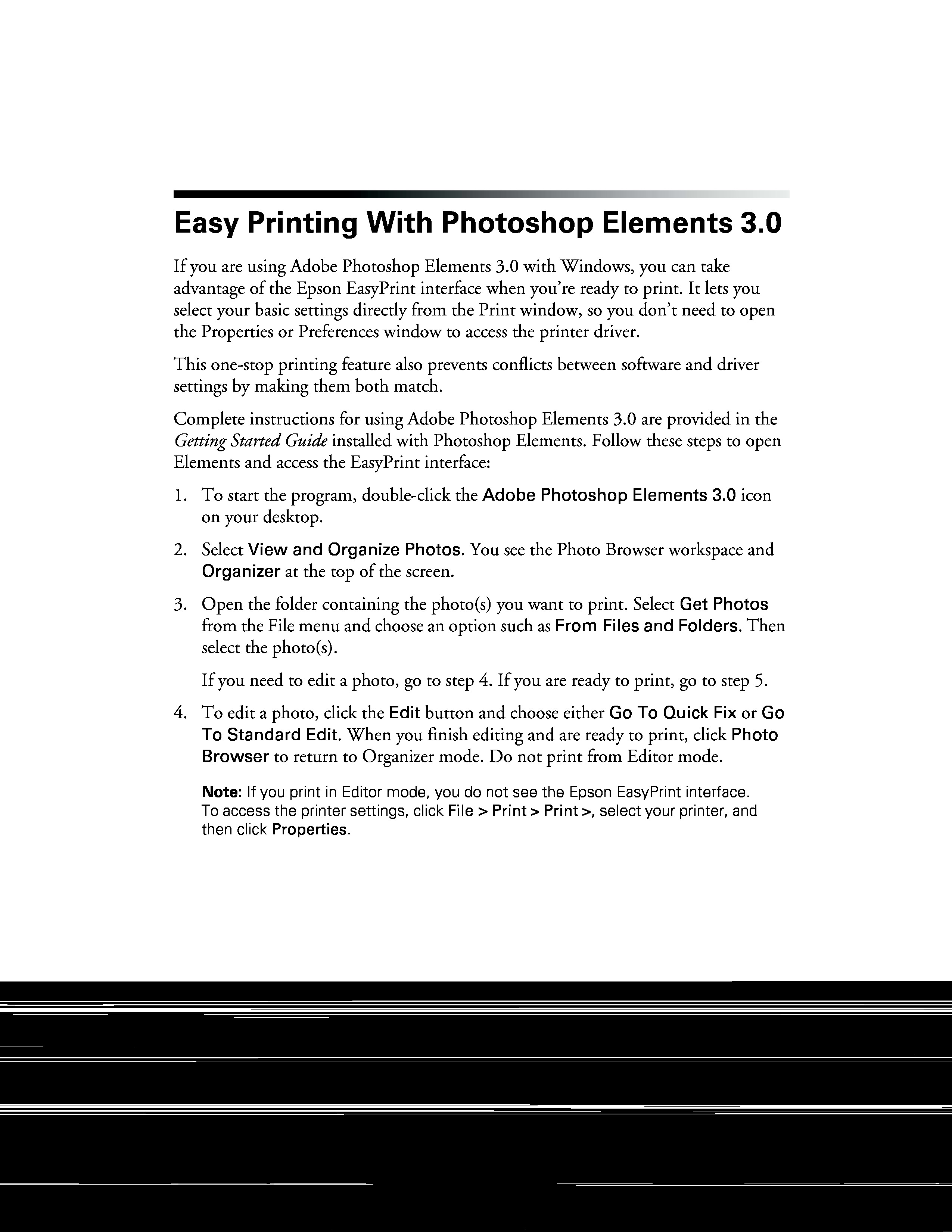 Easy Printing With Photoshop Elements 3.0

If you are using Adobe Photoshop Elements 3.0 with Windows, you can take advantage of the Epson EasyPrint interface when you're ready to print. It lets you select your basic settings directly from the Print window, so you don't need to open the Properties or Preferences window to access the printer driver.

This one-stop printing feature also prevents conflicts between software and driver settings by making them both match.

Complete instructions for using Adobe Photoshop Elements 3.0 are provided in the Getting Started Guide installed with Photoshop Elements. Follow these steps to open Elements and access the EasyPrint interface:

1. To start the program, double-click the Adobe Photoshop Elements 3.0 icon on your desktop.

2. Select View and Organize Photos. You see the Photo Browser workspace and Organizer at the top of the screen.

3. Open the folder containing the photo(s) you want to print. Select Get Photos from the File menu and choose an option such as From Files and Folders. Then select the photo(s).

If you need to edit a photo, go to step 4. If you are ready to print, go to step 5.

4. To edit a photo, click the Edit button and choose either Go To Quick Fix or Go To Standard Edit. When you finish editing and are ready to print, click Photo Browser to return to Organizer mode. Do not print from Editor mode.

Note: If you print in Editor mode, you do not see the Epson EasyPrint interface. To access the printer settings, click File > Print > Print >, select your printer, and then click Properties.